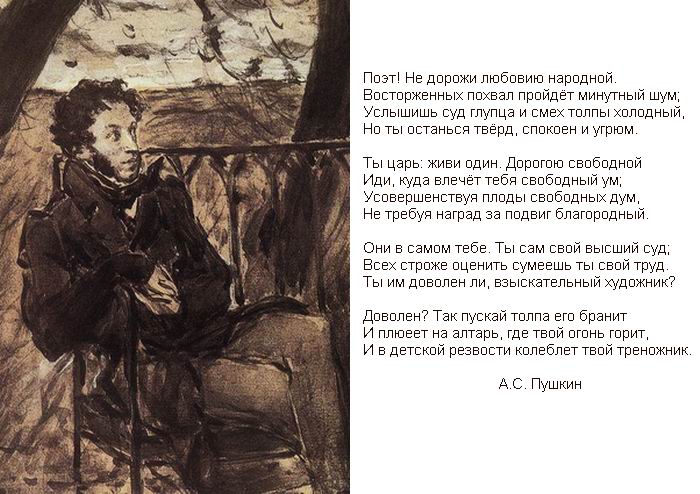 Поэт! Не дорожи любовию народной.
Восторженных похвал пройдёт минутный шум;
Услышишь суд глупца и смех толпы холодный,
Но ты останься твёрд, спокоен и угрюм.

Ты царь: живи один. Дорогою свободной
Иди, куда влечёт тебя свободный ум;
Усовершенствуя плоды свободных дум,
Не требуя наград за подвиг благородный.

Они в самом тебе. Ты сам свой высший суд;
Всех строже оценить сумеешь ты свой труд.
Ты им доволен ли, взыскательный художник?

Доволен? Так пускай толпа его бранит
И плюеет на алтарь, где твой огонь горит,
И в детской резвости колеблет твой треножник.

А.С. Пушкин